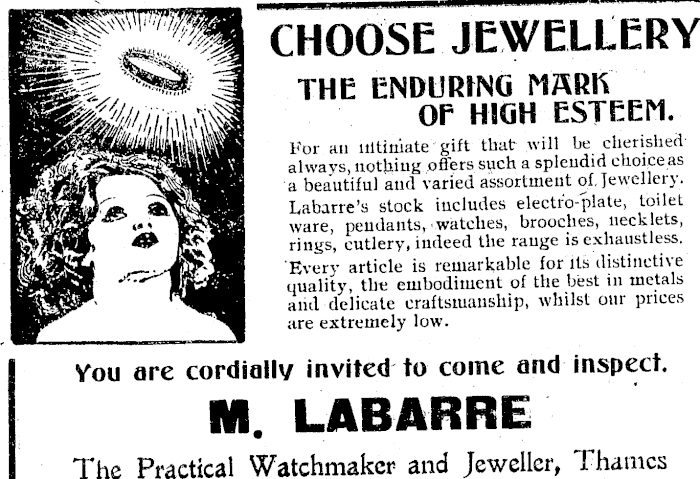 CHOOSE JEWELLERY

THE ENDURING MARK OF HIGH ESTEEM.

For an intimate gift that will be cherished always, nothing offers such a splendid choice as a beautiful and varied assortment of Jewellery. Labarre's stock includes electro-plate, toilet ware, pendants, watches, brooches, necklets, rings, cutlery, indeed the range is exhaustless. Every article is remarkable for its distinctive quality, the embodiment of the best in metals and delicate craftsmanship, whilst our prices are extremely low.

You are cordially invited to come and inspect.

M. LABARRE

The Practical Watchmaker and Jeweller, Thames